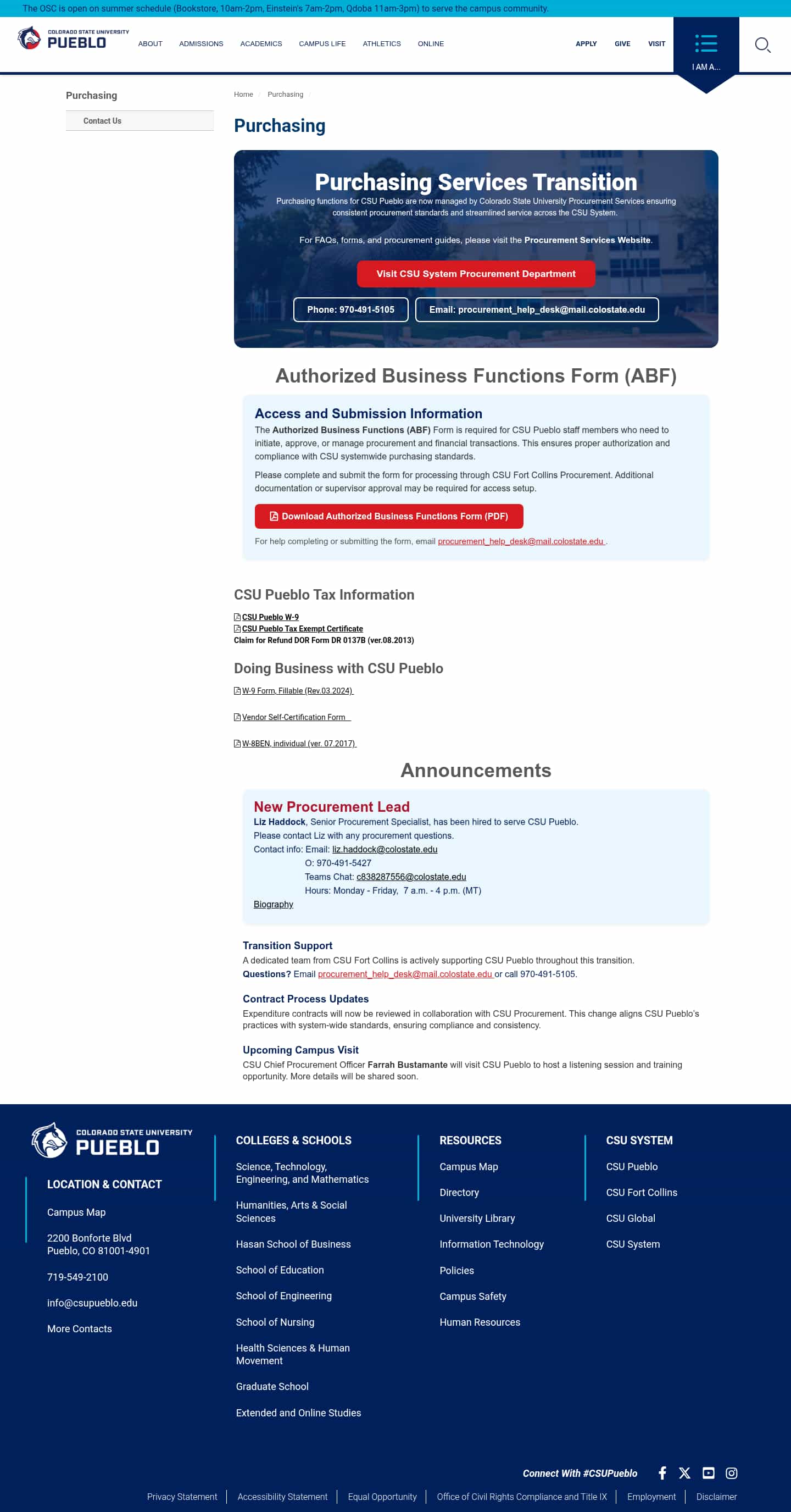 The OSC is open on summer schedule (Bookstore, 10am-2pm, Einstein's 7am-2pm, Qdoba 11am-3pm) to serve the campus community.

COLORADO STATE UNIVERSITY PUEBLO

ABOUT ADMISSIONS ACADEMICS CAMPUS LIFE ATHLETICS ONLINE

APPLY GIVE VISIT I AM A...

Purchasing

Contact Us

Home / Purchasing /

Purchasing

Purchasing Services Transition

Purchasing functions for CSU Pueblo are now managed by Colorado State University Procurement Services ensuring consistent procurement standards and streamlined service across the CSU System.

For FAQs, forms, and procurement guides, please visit the Procurement Services Website.

Visit CSU System Procurement Department

Phone: 970-491-5105

Email: procurement_help_desk@mail.colostate.edu

Authorized Business Functions Form (ABF)

Access and Submission Information

The Authorized Business Functions (ABF) Form is required for CSU Pueblo staff members who need to initiate, approve, or manage procurement and financial transactions. This ensures proper authorization and compliance with CSU systemwide purchasing standards.

Please complete and submit the form for processing through CSU Fort Collins Procurement. Additional documentation or supervisor approval may be required for access setup.

Download Authorized Business Functions Form (PDF)

For help completing or submitting the form, email procurement_help_desk@mail.colostate.edu .

CSU Pueblo Tax Information

CSU Pueblo W-9
CSU Pueblo Tax Exempt Certificate
Claim for Refund DOR Form DR 0137B (ver.08.2013)

Doing Business with CSU Pueblo

W-9 Form, Fillable (Rev.03.2024)

Vendor Self-Certification Form

W-8BEN, individual (ver. 07.2017)

Announcements

New Procurement Lead

Liz Haddock, Senior Procurement Specialist, has been hired to serve CSU Pueblo.
Please contact Liz with any procurement questions.
Contact info: Email: liz.haddock@colostate.edu
O: 970-491-5427
Teams Chat: c838287556@colostate.edu
Hours: Monday - Friday, 7 a.m. - 4 p.m. (MT)
Biography

Transition Support

A dedicated team from CSU Fort Collins is actively supporting CSU Pueblo throughout this transition.
Questions? Email procurement_help_desk@mail.colostate.edu or call 970-491-5105.

Contract Process Updates

Expenditure contracts will now be reviewed in collaboration with CSU Procurement. This change aligns CSU Pueblo's practices with system-wide standards, ensuring compliance and consistency.

Upcoming Campus Visit

CSU Chief Procurement Officer Farrah Bustamante will visit CSU Pueblo to host a listening session and training opportunity. More details will be shared soon.

COLORADO STATE UNIVERSITY PUEBLO

LOCATION & CONTACT

Campus Map

2200 Bonforte Blvd
Pueblo, CO 81001-4901

719-549-2100

info@csupueblo.edu

More Contacts

COLLEGES & SCHOOLS

Science, Technology, Engineering, and Mathematics

Humanities, Arts & Social Sciences

Hasan School of Business

School of Education

School of Engineering

School of Nursing

Health Sciences & Human Movement

Graduate School

Extended and Online Studies

RESOURCES

Campus Map

Directory

University Library

Information Technology

Policies

Campus Safety

Human Resources

CSU SYSTEM

CSU Pueblo

CSU Fort Collins

CSU Global

CSU System

Connect With #CSUPueblo

Privacy Statement | Accessibility Statement | Equal Opportunity | Office of Civil Rights Compliance and Title IX | Employment | Disclaimer